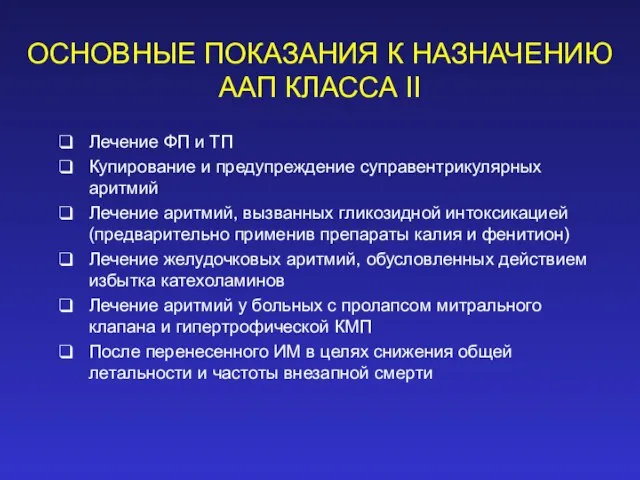 ОСНОВНЫЕ ПОКАЗАНИЯ К НАЗНАЧЕНИЮ ААП КЛАССА II

❑ Лечение ФП и ТП
❑ Купирование и предупреждение суправентрикулярных аритмий
❑ Лечение аритмий, вызванных гликозидной интоксикацией (предварительно применив препараты калия и фенитион)
❑ Лечение желудочковых аритмий, обусловленных действием избытка катехоламинов
❑ Лечение аритмий у больных с пролапсом митрального клапана и гипертрофической КМП
❑ После перенесенного ИМ в целях снижения общей летальности и частоты внезапной смерти